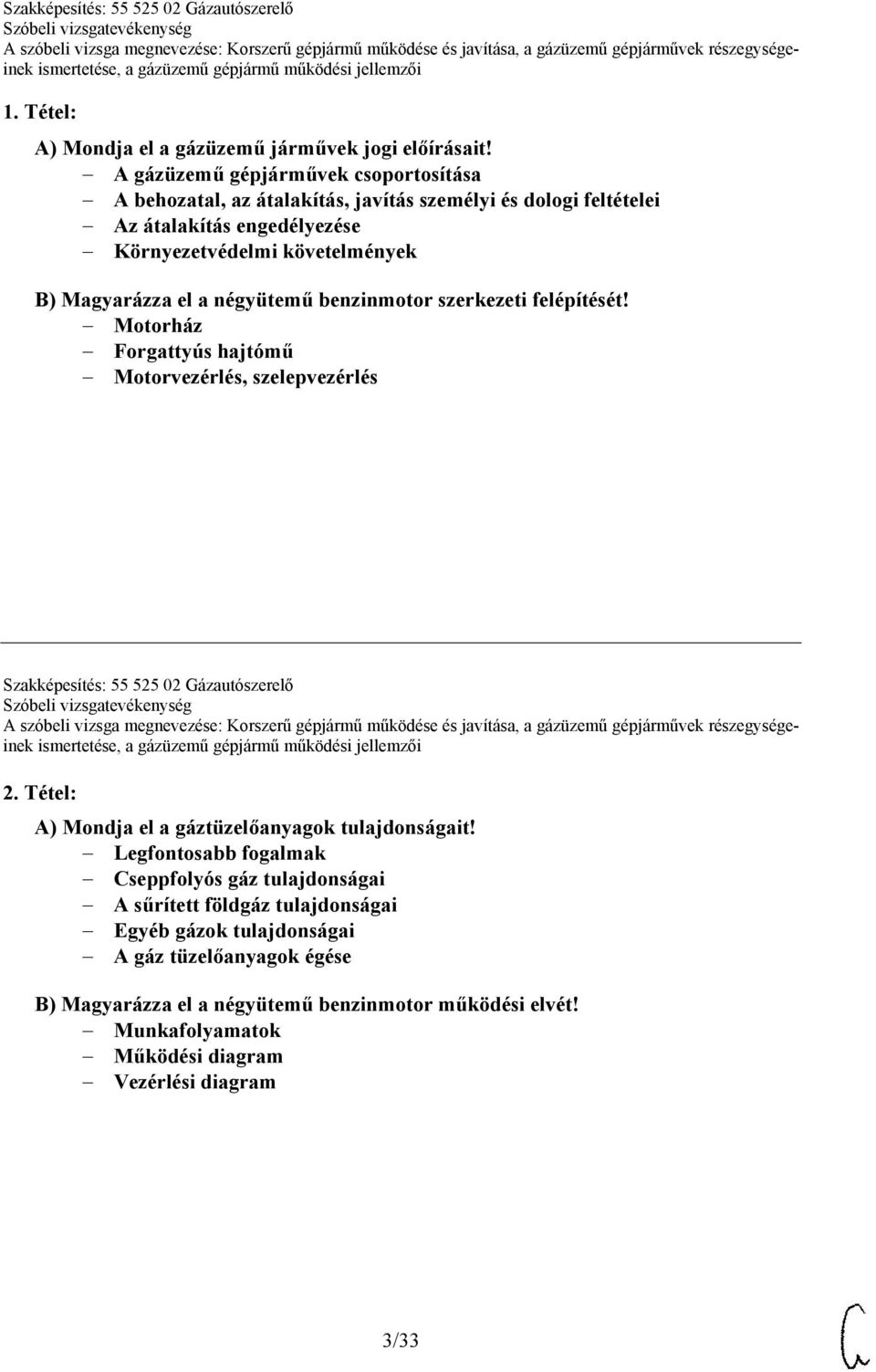 Szakképesítés: 55 525 02 Gázautószerelő
Szóbeli vizsgatevékenység
A szóbeli vizsga megnevezése: Korszerű gépjármű működése és javítása, a gázüzemű gépjárművek részegységeinek ismertetése, a gázüzemű gépjármű működési jellemzői

1. Tétel:

A) Mondja el a gázüzemű járművek jogi előírásait!
– A gázüzemű gépjárművek csoportosítása
– A behozatal, az átalakítás, javítás személyi és dologi feltételei
– Az átalakítás engedélyezése
– Környezetvédelmi követelmények

B) Magyarázza el a négyütemű benzinmotor szerkezeti felépítését!
– Motorház
– Forgattyús hajtómű
– Motorvezérlés, szelepvezérlés

Szakképesítés: 55 525 02 Gázautószerelő
Szóbeli vizsgatevékenység
A szóbeli vizsga megnevezése: Korszerű gépjármű működése és javítása, a gázüzemű gépjárművek részegységeinek ismertetése, a gázüzemű gépjármű működési jellemzői

2. Tétel:

A) Mondja el a gáztüzelőanyagok tulajdonságait!
– Legfontosabb fogalmak
– Cseppfolyós gáz tulajdonságai
– A sűrített földgáz tulajdonságai
– Egyéb gázok tulajdonságai
– A gáz tüzelőanyagok égése

B) Magyarázza el a négyütemű benzinmotor működési elvét!
– Munkafolyamatok
– Működési diagram
– Vezérlési diagram

3/33